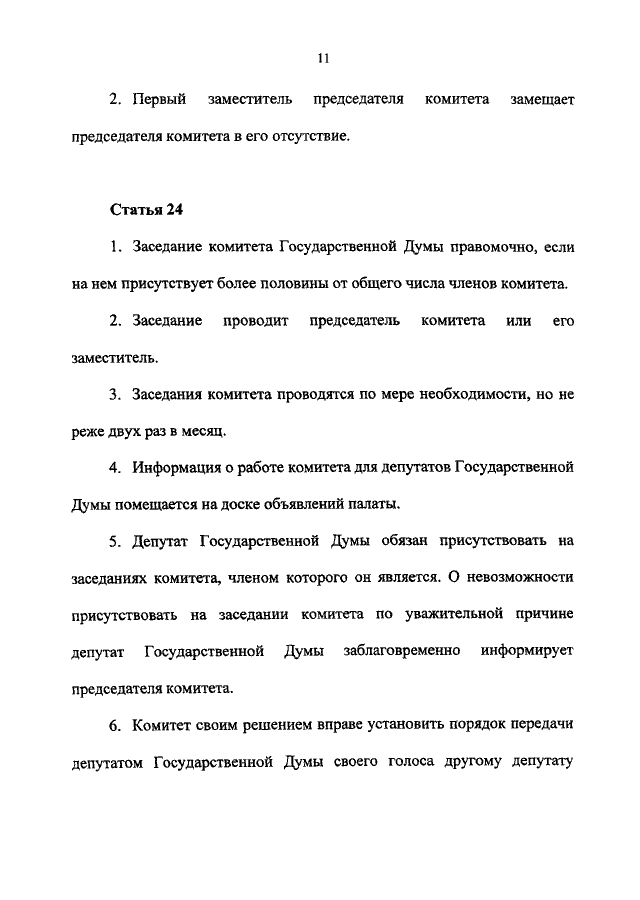 11

2. Первый заместитель председателя комитета замещает председателя комитета в его отсутствие.

Статья 24

1. Заседание комитета Государственной Думы правомочно, если на нем присутствует более половины от общего числа членов комитета.

2. Заседание проводит председатель комитета или его заместитель.

3. Заседания комитета проводятся по мере необходимости, но не реже двух раз в месяц.

4. Информация о работе комитета для депутатов Государственной Думы помещается на доске объявлений палаты.

5. Депутат Государственной Думы обязан присутствовать на заседаниях комитета, членом которого он является. О невозможности присутствовать на заседании комитета по уважительной причине депутат Государственной Думы заблаговременно информирует председателя комитета.

6. Комитет своим решением вправе установить порядок передачи депутатом Государственной Думы своего голоса другому депутату